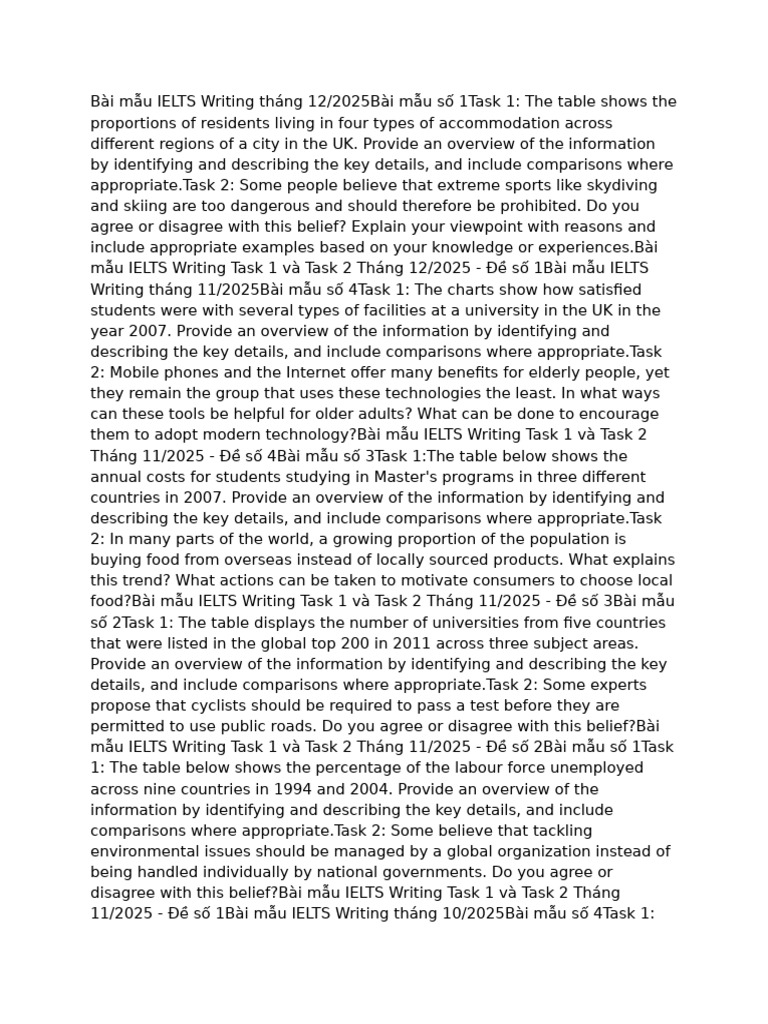 Bài mẫu IELTS Writing tháng 12/2025Bài mẫu số 1Task 1: The table shows the proportions of residents living in four types of accommodation across different regions of a city in the UK. Provide an overview of the information by identifying and describing the key details, and include comparisons where appropriate.Task 2: Some people believe that extreme sports like skydiving and skiing are too dangerous and should therefore be prohibited. Do you agree or disagree with this belief? Explain your viewpoint with reasons and include appropriate examples based on your knowledge or experiences.Bài mẫu IELTS Writing Task 1 và Task 2 Tháng 12/2025 - Đề số 1Bài mẫu IELTS Writing tháng 11/2025Bài mẫu số 4Task 1: The charts show how satisfied students were with several types of facilities at a university in the UK in the year 2007. Provide an overview of the information by identifying and describing the key details, and include comparisons where appropriate.Task 2: Mobile phones and the Internet offer many benefits for elderly people, yet they remain the group that uses these technologies the least. In what ways can these tools be helpful for older adults? What can be done to encourage them to adopt modern technology?Bài mẫu IELTS Writing Task 1 và Task 2 Tháng 11/2025 - Đề số 4Bài mẫu số 3Task 1:The table below shows the annual costs for students studying in Master's programs in three different countries in 2007. Provide an overview of the information by identifying and describing the key details, and include comparisons where appropriate.Task 2: In many parts of the world, a growing proportion of the population is buying food from overseas instead of locally sourced products. What explains this trend? What actions can be taken to motivate consumers to choose local food?Bài mẫu IELTS Writing Task 1 và Task 2 Tháng 11/2025 - Đề số 3Bài mẫu số 2Task 1: The table displays the number of universities from five countries that were listed in the global top 200 in 2011 across three subject areas. Provide an overview of the information by identifying and describing the key details, and include comparisons where appropriate.Task 2: Some experts propose that cyclists should be required to pass a test before they are permitted to use public roads. Do you agree or disagree with this belief?Bài mẫu IELTS Writing Task 1 và Task 2 Tháng 11/2025 - Đề số 2Bài mẫu số 1Task 1: The table below shows the percentage of the labour force unemployed across nine countries in 1994 and 2004. Provide an overview of the information by identifying and describing the key details, and include comparisons where appropriate.Task 2: Some believe that tackling environmental issues should be managed by a global organization instead of being handled individually by national governments. Do you agree or disagree with this belief?Bài mẫu IELTS Writing Task 1 và Task 2 Tháng 11/2025 - Đề số 1Bài mẫu IELTS Writing tháng 10/2025Bài mẫu số 4Task 1: